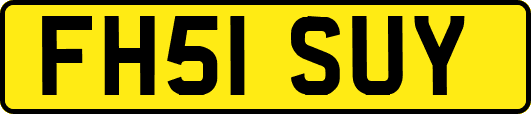 FH51 SUY